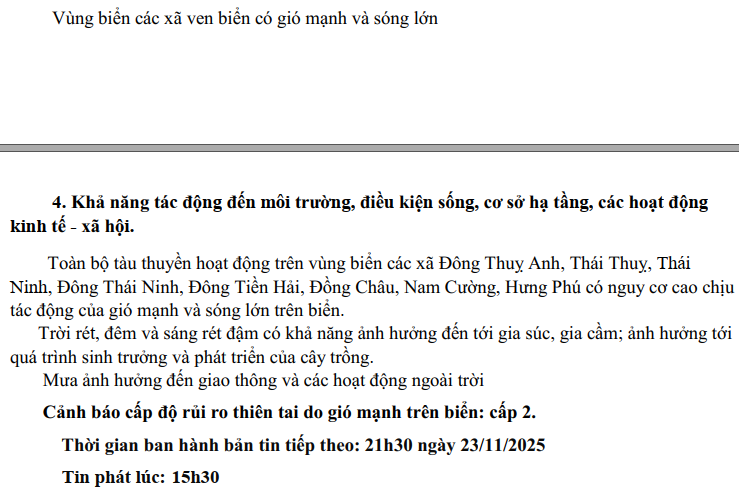 Vùng biển các xã ven biển có gió mạnh và sóng lớn

4. Khả năng tác động đến môi trường, điều kiện sống, cơ sở hạ tầng, các hoạt động kinh tế - xã hội.

Toàn bộ tàu thuyền hoạt động trên vùng biển các xã Đông Thuỵ Anh, Thái Thuỵ, Thái Ninh, Đông Thái Ninh, Đông Tiền Hải, Đồng Châu, Nam Cường, Hưng Phú có nguy cơ cao chịu tác động của gió mạnh và sóng lớn trên biển.

Trời rét, đêm và sáng rét đậm có khả năng ảnh hưởng đến tới gia súc, gia cầm; ảnh hưởng tới quá trình sinh trưởng và phát triển của cây trồng.

Mưa ảnh hưởng đến giao thông và các hoạt động ngoài trời

Cảnh báo cấp độ rủi ro thiên tai do gió mạnh trên biển: cấp 2.

Thời gian ban hành bản tin tiếp theo: 21h30 ngày 23/11/2025

Tin phát lúc: 15h30